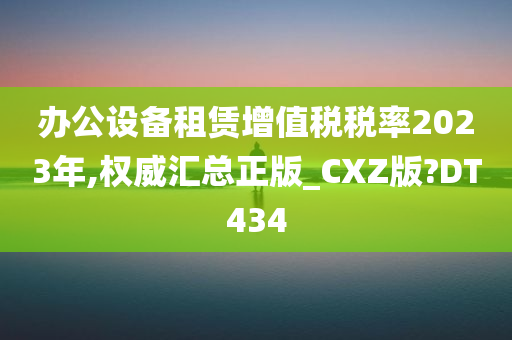 办公设备租赁增值税税率2023年,权威汇总正版_CXZ版?DT434